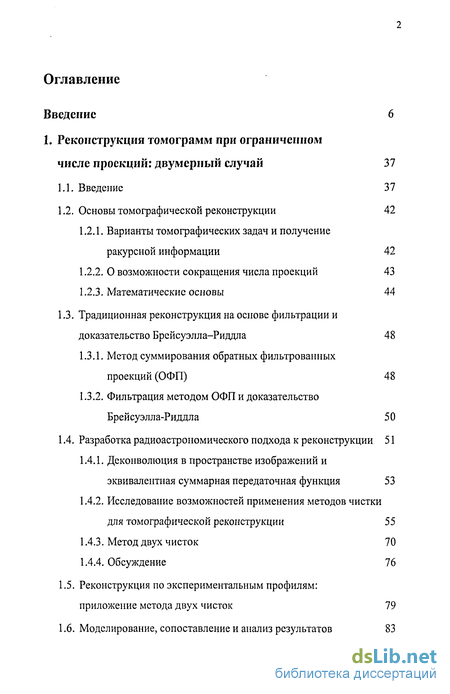 2

Оглавление

Введение 6

1. Реконструкция томограмм при ограниченном числе проекций: двумерный случай 37

1.1. Введение 37

1.2. Основы томографической реконструкции 42

1.2.1. Варианты томографических задач и получение ракурсной информации 42

1.2.2. О возможности сокращения числа проекций 43

1.2.3. Математические основы 44

1.3. Традиционная реконструкция на основе фильтрации и доказательство Брейсуэлла–Риддла 48

1.3.1. Метод суммирования обратных фильтрованных проекций (ОФП) 48

1.3.2. Фильтрация методом ОФП и доказательство Брейсуэлла-Риддла 50

1.4. Разработка радиоастрономического подхода к реконструкции 51

1.4.1. Деконволюция в пространстве изображений и эквивалентная суммарная передаточная функция 53

1.4.2. Исследование возможностей применения методов чистки для томографической реконструкции 55

1.4.3. Метод двух чисток 70

1.4.4. Обсуждение 76

1.5. Реконструкция по экспериментальным профилям: приложение метода двух чисток 79

1.6. Моделирование, сопоставление и анализ результатов 83

dsLib.net
библиотека диссертаций